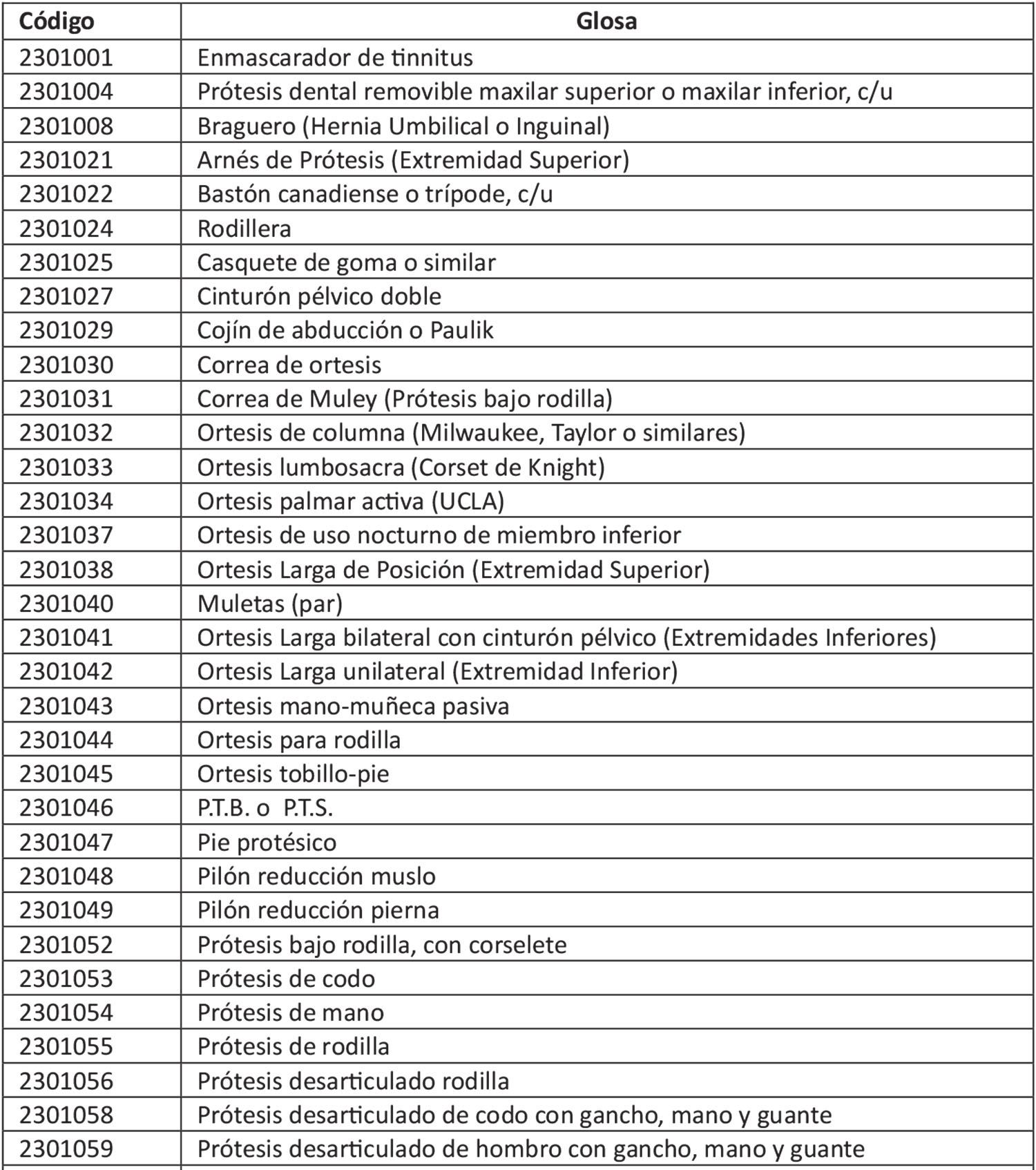 | Código | Glosa |
|---|---|
| 2301001 | Enmascarador de tinnitus |
| 2301004 | Prótesis dental removible maxilar superior o maxilar inferior, c/u |
| 2301008 | Braguero (Hernia Umbilical o Inguinal) |
| 2301021 | Arnés de Prótesis (Extremidad Superior) |
| 2301022 | Bastón canadiense o trípode, c/u |
| 2301024 | Rodillera |
| 2301025 | Casquete de goma o similar |
| 2301027 | Cinturón pélvico doble |
| 2301029 | Cojín de abducción o Paulik |
| 2301030 | Correa de ortesis |
| 2301031 | Correa de Muley (Prótesis bajo rodilla) |
| 2301032 | Ortesis de columna (Milwaukee, Taylor o similares) |
| 2301033 | Ortesis lumbosacra (Corset de Knight) |
| 2301034 | Ortesis palmar activa (UCLA) |
| 2301037 | Ortesis de uso nocturno de miembro inferior |
| 2301038 | Ortesis Larga de Posición (Extremidad Superior) |
| 2301040 | Muletas (par) |
| 2301041 | Ortesis Larga bilateral con cinturón pélvico (Extremidades Inferiores) |
| 2301042 | Ortesis Larga unilateral (Extremidad Inferior) |
| 2301043 | Ortesis mano-muñeca pasiva |
| 2301044 | Ortesis para rodilla |
| 2301045 | Ortesis tobillo-pie |
| 2301046 | P.T.B. o P.T.S. |
| 2301047 | Pie protésico |
| 2301048 | Pilón reducción muslo |
| 2301049 | Pilón reducción pierna |
| 2301052 | Prótesis bajo rodilla, con corselete |
| 2301053 | Prótesis de codo |
| 2301054 | Prótesis de mano |
| 2301055 | Prótesis de rodilla |
| 2301056 | Prótesis desarticulado rodilla |
| 2301058 | Prótesis desarticulado de codo con gancho, mano y guante |
| 2301059 | Prótesis desarticulado de hombro con gancho, mano y guante |